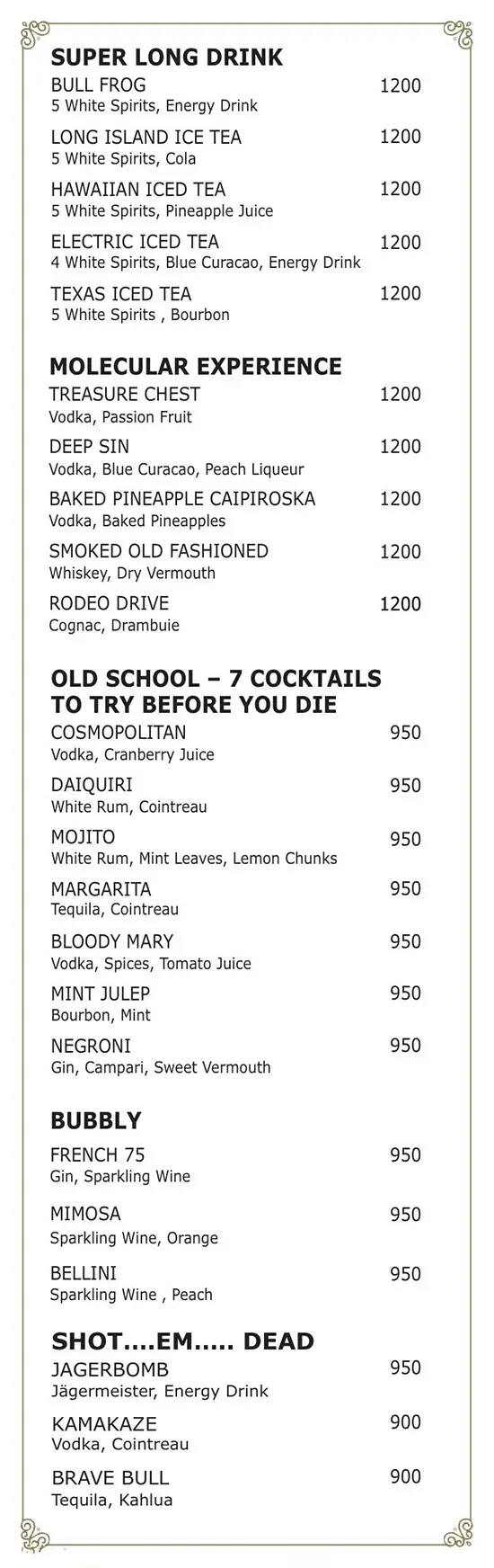 SUPER LONG DRINK
BULL FROG 1200
5 White Spirits, Energy Drink

LONG ISLAND ICE TEA 1200
5 White Spirits, Cola

HAWAIIAN ICED TEA 1200
5 White Spirits, Pineapple Juice

ELECTRIC ICED TEA 1200
4 White Spirits, Blue Curacao, Energy Drink

TEXAS ICED TEA 1200
5 White Spirits , Bourbon

MOLECULAR EXPERIENCE
TREASURE CHEST 1200
Vodka, Passion Fruit

DEEP SIN 1200
Vodka, Blue Curacao, Peach Liqueur

BAKED PINEAPPLE CAIPIROSKA 1200
Vodka, Baked Pineapples

SMOKED OLD FASHIONED 1200
Whiskey, Dry Vermouth

RODEO DRIVE 1200
Cognac, Drambuie

OLD SCHOOL – 7 COCKTAILS TO TRY BEFORE YOU DIE
COSMOPOLITAN 950
Vodka, Cranberry Juice

DAIQUIRI 950
White Rum, Cointreau

MOJITO 950
White Rum, Mint Leaves, Lemon Chunks

MARGARITA 950
Tequila, Cointreau

BLOODY MARY 950
Vodka, Spices, Tomato Juice

MINT JULEP 950
Bourbon, Mint

NEGRONI 950
Gin, Campari, Sweet Vermouth

BUBBLY
FRENCH 75 950
Gin, Sparkling Wine

MIMOSA 950
Sparkling Wine, Orange

BELLINI 950
Sparkling Wine , Peach

SHOT....EM..... DEAD
JAGERBOMB 950
Jägermeister, Energy Drink

KAMAKAZE 900
Vodka, Cointreau

BRAVE BULL 900
Tequila, Kahlua